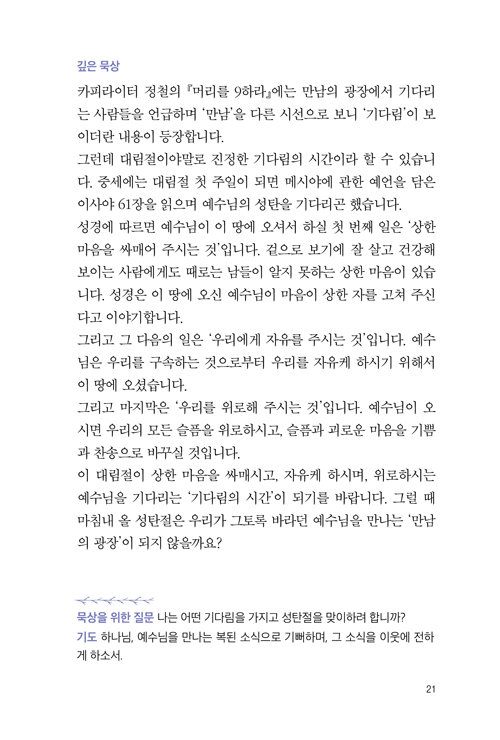 깊은 묵상

카피라이터 정철의 『머리를 9하라』에는 만남의 광장에서 기다리는 사람들을 언급하며 '만남'을 다른 시선으로 보니 '기다림'이 보이더란 내용이 등장합니다.
그런데 대림절이야말로 진정한 기다림의 시간이라 할 수 있습니다. 중세에는 대림절 첫 주일이 되면 메시야에 관한 예언을 담은 이사야 61장을 읽으며 예수님의 성탄을 기다리곤 했습니다.
성경에 따르면 예수님이 이 땅에 오셔서 하실 첫 번째 일은 '상한 마음을 싸매어 주시는 것'입니다. 겉으로 보기에 잘 살고 건강해 보이는 사람에게도 때로는 남들이 알지 못하는 상한 마음이 있습니다. 성경은 이 땅에 오신 예수님이 마음이 상한 자를 고쳐 주신다고 이야기합니다.
그리고 그 다음의 일은 '우리에게 자유를 주시는 것'입니다. 예수님은 우리를 구속하는 것으로부터 우리를 자유케 하시기 위해서 이 땅에 오셨습니다.
그리고 마지막은 '우리를 위로해 주시는 것'입니다. 예수님이 오시면 우리의 모든 슬픔을 위로하시고, 슬픔과 괴로운 마음을 기쁨과 찬송으로 바꾸실 것입니다.
이 대림절이 상한 마음을 싸매시고, 자유케 하시며, 위로하시는 예수님을 기다리는 '기다림의 시간'이 되기를 바랍니다. 그럴 때 마침내 올 성탄절은 우리가 그토록 바라던 예수님을 만나는 '만남의 광장'이 되지 않을까요?

묵상을 위한 질문 나는 어떤 기다림을 가지고 성탄절을 맞이하려 합니까?
기도 하나님, 예수님을 만나는 복된 소식으로 기뻐하며, 그 소식을 이웃에 전하게 하소서.

21